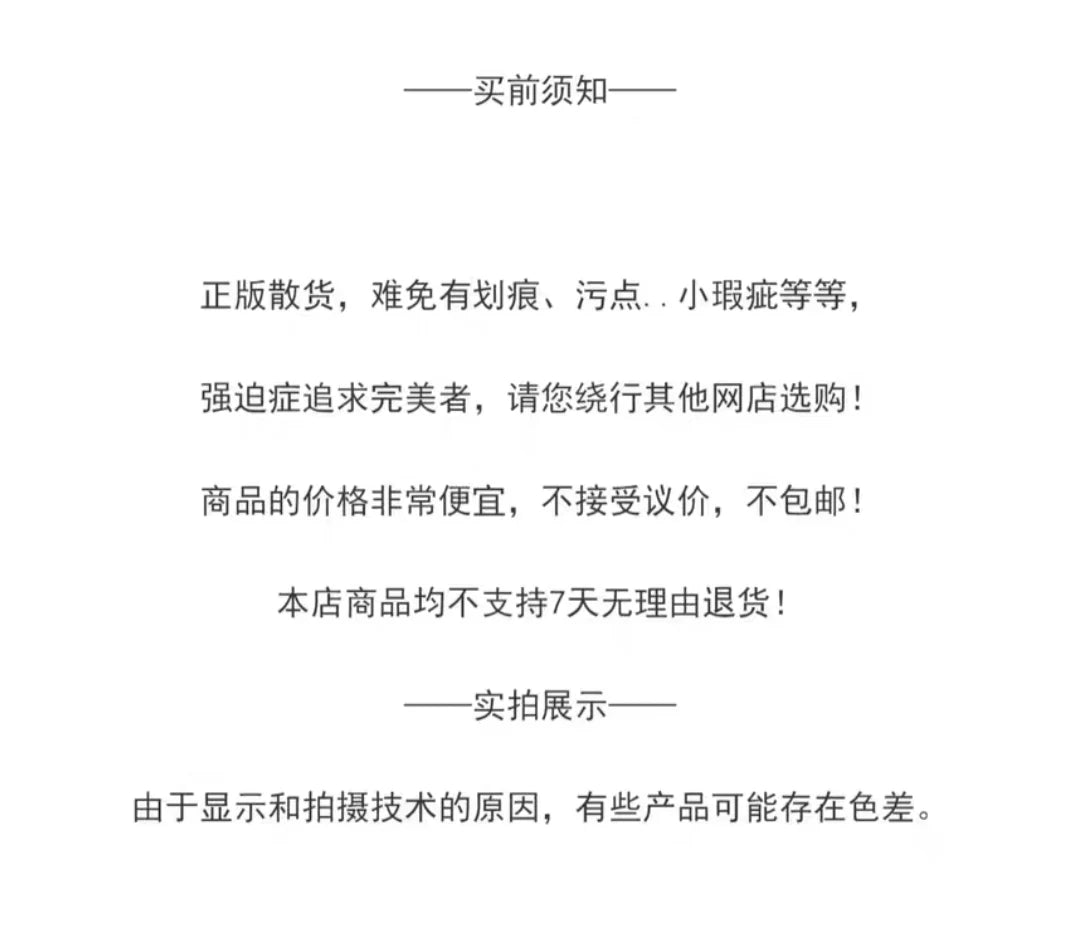 ——买前须知——

正版散货，难免有划痕、污点..小瑕疵等等，

强迫症追求完美者，请您绕行其他网店选购！

商品的价格非常便宜，不接受议价，不包邮！

本店商品均不支持7天无理由退货！

——实拍展示——

由于显示和拍摄技术的原因，有些产品可能存在色差。